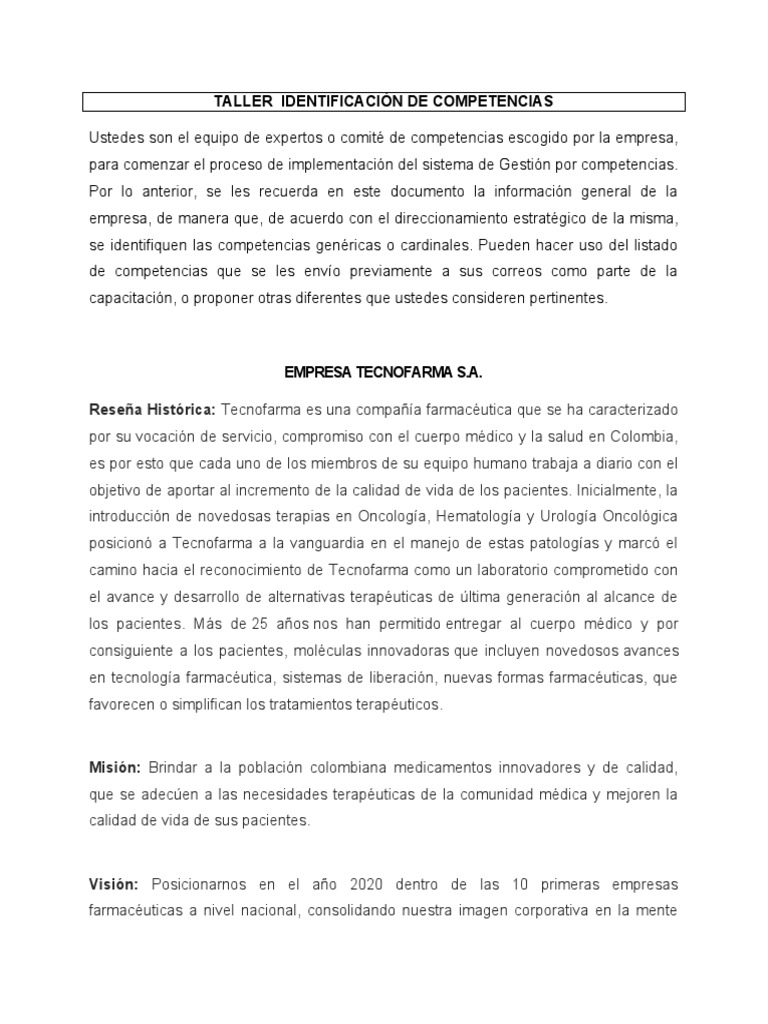 TALLER IDENTIFICACIÓN DE COMPETENCIAS

Ustedes son el equipo de expertos o comité de competencias escogido por la empresa, para comenzar el proceso de implementación del sistema de Gestión por competencias. Por lo anterior, se les recuerda en este documento la información general de la empresa, de manera que, de acuerdo con el direccionamiento estratégico de la misma, se identifiquen las competencias genéricas o cardinales. Pueden hacer uso del listado de competencias que se les envío previamente a sus correos como parte de la capacitación, o proponer otras diferentes que ustedes consideren pertinentes.

EMPRESA TECNOFARMA S.A.

Reseña Histórica: Tecnofarma es una compañía farmacéutica que se ha caracterizado por su vocación de servicio, compromiso con el cuerpo médico y la salud en Colombia, es por esto que cada uno de los miembros de su equipo humano trabaja a diario con el objetivo de aportar al incremento de la calidad de vida de los pacientes. Inicialmente, la introducción de novedosas terapias en Oncología, Hematología y Urología Oncológica posicionó a Tecnofarma a la vanguardia en el manejo de estas patologías y marcó el camino hacia el reconocimiento de Tecnofarma como un laboratorio comprometido con el avance y desarrollo de alternativas terapéuticas de última generación al alcance de los pacientes. Más de 25 años nos han permitido entregar al cuerpo médico y por consiguiente a los pacientes, moléculas innovadoras que incluyen novedosos avances en tecnología farmacéutica, sistemas de liberación, nuevas formas farmacéuticas, que favorecen o simplifican los tratamientos terapéuticos.

Misión: Brindar a la población colombiana medicamentos innovadores y de calidad, que se adecúen a las necesidades terapéuticas de la comunidad médica y mejoren la calidad de vida de sus pacientes.

Visión: Posicionarnos en el año 2020 dentro de las 10 primeras empresas farmacéuticas a nivel nacional, consolidando nuestra imagen corporativa en la mente